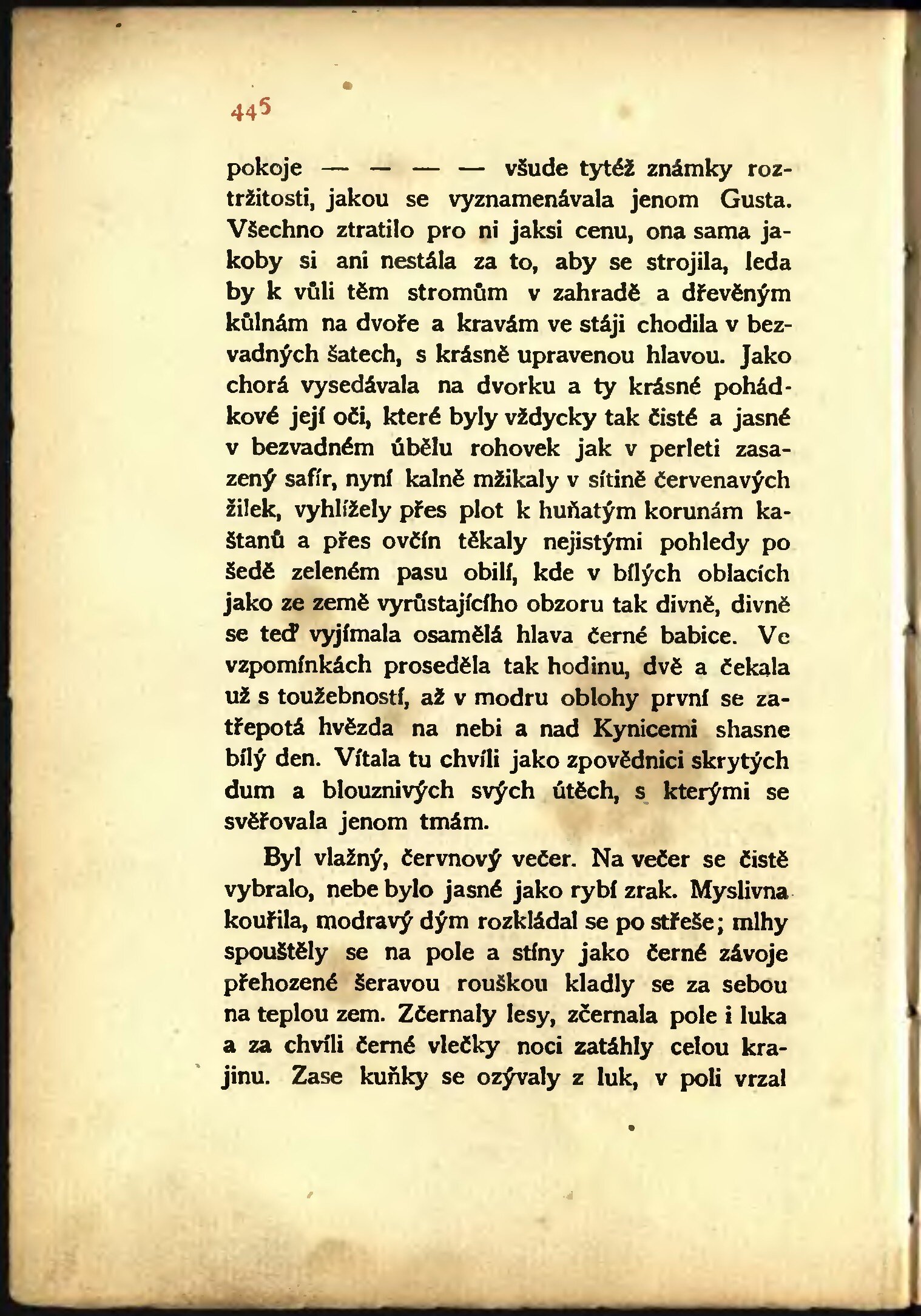 445

pokoje — — — — všude tytéž známky roztržitosti, jakou se vyznamenávala jenom Gusta. Všechno ztratilo pro ni jaksi cenu, ona sama jakoby si ani nestála za to, aby se strojila, leda by k vůli těm stromům v zahradě a dřevěným kůlnám na dvoře a kravám ve stáji chodila v bezvadných šatech, s krásně upravenou hlavou. Jako chorá vysedávala na dvorku a ty krásné pohádkové její oči, které byly vždycky tak čisté a jasné v bezvadném úbělu rohovek jak v perleti zasazený safír, nyní kalně mžikaly v sítině červenavých žilek, vyhlížely přes plot k huňatým korunám kaštanů a přes ovčín těkaly nejistými pohledy po šedě zeleném pasu obilí, kde v bílých oblacích jako ze země vyrůstajícího obzoru tak divně, divně se teď vyjímala osamělá hlava černé babice. Ve vzpomínkách proseděla tak hodinu, dvě a čekala už s toužebností, až v modru oblohy první se zatřepotá hvězda na nebi a nad Kynicemi shasne bílý den. Vítala tu chvíli jako zpovědnici skrytých dum a blouznivých svých útěch, s kterými se svěřovala jenom tmám.

Byl vlažný, červnový večer. Na večer se čistě vybralo, nebe bylo jasné jako rybí zrak. Myslivna kouřila, modravý dým rozkládal se po střeše; mlhy spouštěly se na pole a stíny jako černé závoje přehozené šeravou rouškou kladly se za sebou na teplou zem. Zčernaly lesy, zčernala pole i luka a za chvíli černé vlečky noci zatáhly celou krajinu. Zase kuňky se ozývaly z luk, v poli vrzal